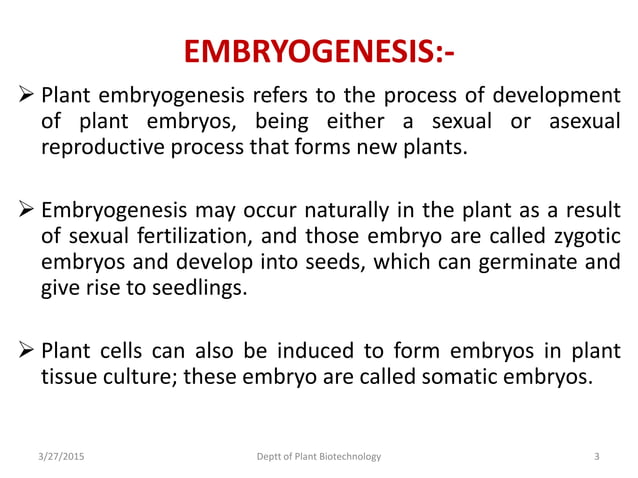 EMBRYOGENESIS:-

➢ Plant embryogenesis refers to the process of development of plant embryos, being either a sexual or asexual reproductive process that forms new plants.

➢ Embryogenesis may occur naturally in the plant as a result of sexual fertilization, and those embryo are called zygotic embryos and develop into seeds, which can germinate and give rise to seedlings.

➢ Plant cells can also be induced to form embryos in plant tissue culture; these embryo are called somatic embryos.

3/27/2015 Deptt of Plant Biotechnology 3